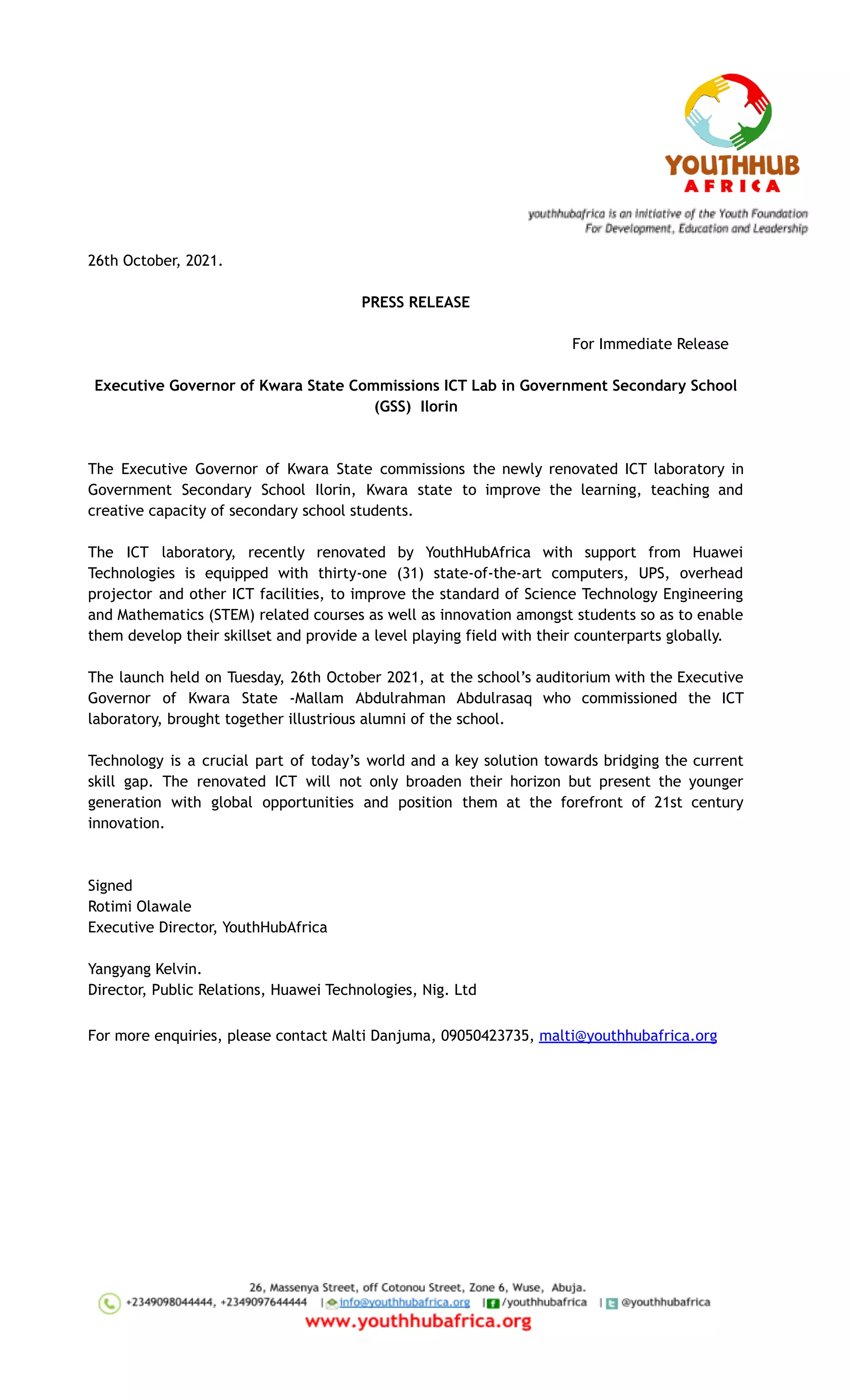 YOUTHHUB
AFRICA

youthhubafrica is an initiative of the Youth Foundation For Development, Education and Leadership

26th October, 2021.

PRESS RELEASE

For Immediate Release

Executive Governor of Kwara State Commissions ICT Lab in Government Secondary School (GSS) Ilorin

The Executive Governor of Kwara State commissions the newly renovated ICT laboratory in Government Secondary School Ilorin, Kwara state to improve the learning, teaching and creative capacity of secondary school students.

The ICT laboratory, recently renovated by YouthHubAfrica with support from Huawei Technologies is equipped with thirty-one (31) state-of-the-art computers, UPS, overhead projector and other ICT facilities, to improve the standard of Science Technology Engineering and Mathematics (STEM) related courses as well as innovation amongst students so as to enable them develop their skillset and provide a level playing field with their counterparts globally.

The launch held on Tuesday, 26th October 2021, at the school's auditorium with the Executive Governor of Kwara State -Mallam Abdulrahman Abdulrasaq who commissioned the ICT laboratory, brought together illustrious alumni of the school.

Technology is a crucial part of today's world and a key solution towards bridging the current skill gap. The renovated ICT will not only broaden their horizon but present the younger generation with global opportunities and position them at the forefront of 21st century innovation.

Signed
Rotimi Olawale
Executive Director, YouthHubAfrica

Yangyang Kelvin.
Director, Public Relations, Huawei Technologies, Nig. Ltd

For more enquiries, please contact Malti Danjuma, 09050423735, malti@youthhubafrica.org

26, Massenya Street, off Cotonou Street, Zone 6, Wuse, Abuja.
+2349098044444, +2349097644444 | info@youthhubafrica.org | /youthhubafrica | @youthhubafrica
www.youthhubafrica.org